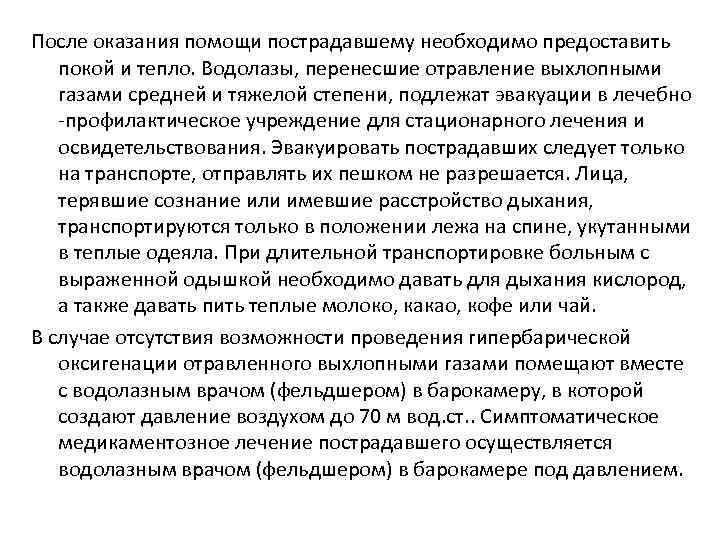 После оказания помощи пострадавшему необходимо предоставить покой и тепло. Водолазы, перенесшие отравление выхлопными газами средней и тяжелой степени, подлежат эвакуации в лечебно -профилактическое учреждение для стационарного лечения и освидетельствования. Эвакуировать пострадавших следует только на транспорте, отправлять их пешком не разрешается. Лица, терявшие сознание или имевшие расстройство дыхания, транспортируются только в положении лежа на спине, укутанными в теплые одеяла. При длительной транспортировке больным с выраженной одышкой необходимо давать для дыхания кислород, а также давать пить теплые молоко, какао, кофе или чай.

В случае отсутствия возможности проведения гипербарической оксигенации отравленного выхлопными газами помещают вместе с водолазным врачом (фельдшером) в барокамеру, в которой создают давление воздухом до 70 м вод.ст.. Симптоматическое медикаментозное лечение пострадавшего осуществляется водолазным врачом (фельдшером) в барокамере под давлением.